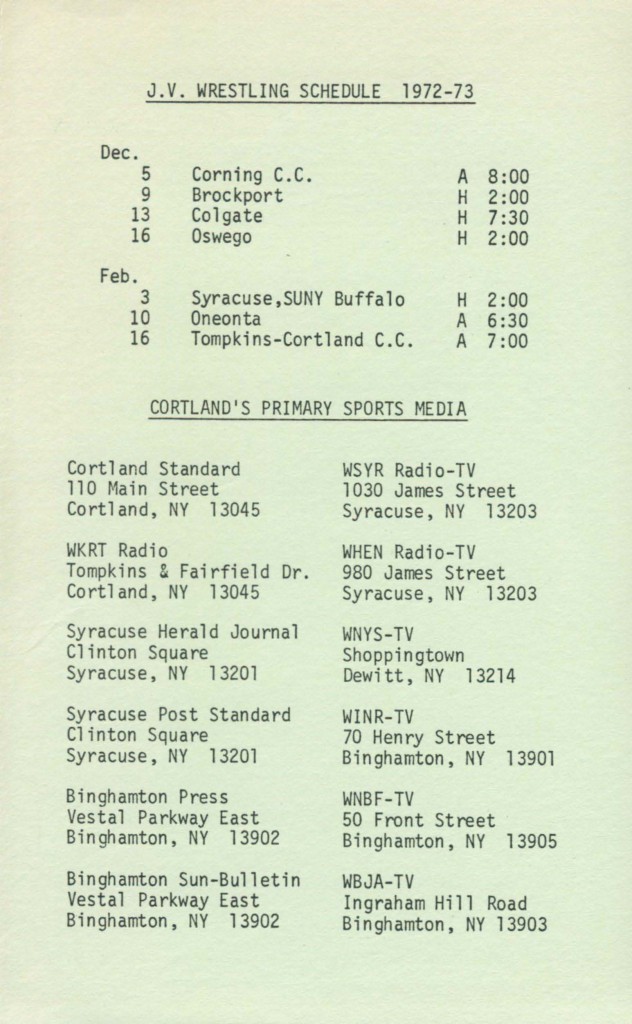 J.V. WRESTLING SCHEDULE 1972-73

Dec.

| | | | |
|---|---|---|---|
| 5 | Corning C.C. | A | 8:00 |
| 9 | Brockport | H | 2:00 |
| 13 | Colgate | H | 7:30 |
| 16 | Oswego | H | 2:00 |

Feb.

| | | | |
|---|---|---|---|
| 3 | Syracuse,SUNY Buffalo | H | 2:00 |
| 10 | Oneonta | A | 6:30 |
| 16 | Tompkins-Cortland C.C. | A | 7:00 |

CORTLAND'S PRIMARY SPORTS MEDIA

Cortland Standard
110 Main Street
Cortland, NY 13045

WKRT Radio
Tompkins & Fairfield Dr.
Cortland, NY 13045

Syracuse Herald Journal
Clinton Square
Syracuse, NY 13201

Syracuse Post Standard
Clinton Square
Syracuse, NY 13201

Binghamton Press
Vestal Parkway East
Binghamton, NY 13902

Binghamton Sun-Bulletin
Vestal Parkway East
Binghamton, NY 13902

WSYR Radio-TV
1030 James Street
Syracuse, NY 13203

WHEN Radio-TV
980 James Street
Syracuse, NY 13203

WNYS-TV
Shoppingtown
Dewitt, NY 13214

WINR-TV
70 Henry Street
Binghamton, NY 13901

WNBF-TV
50 Front Street
Binghamton, NY 13905

WBJA-TV
Ingraham Hill Road
Binghamton, NY 13903